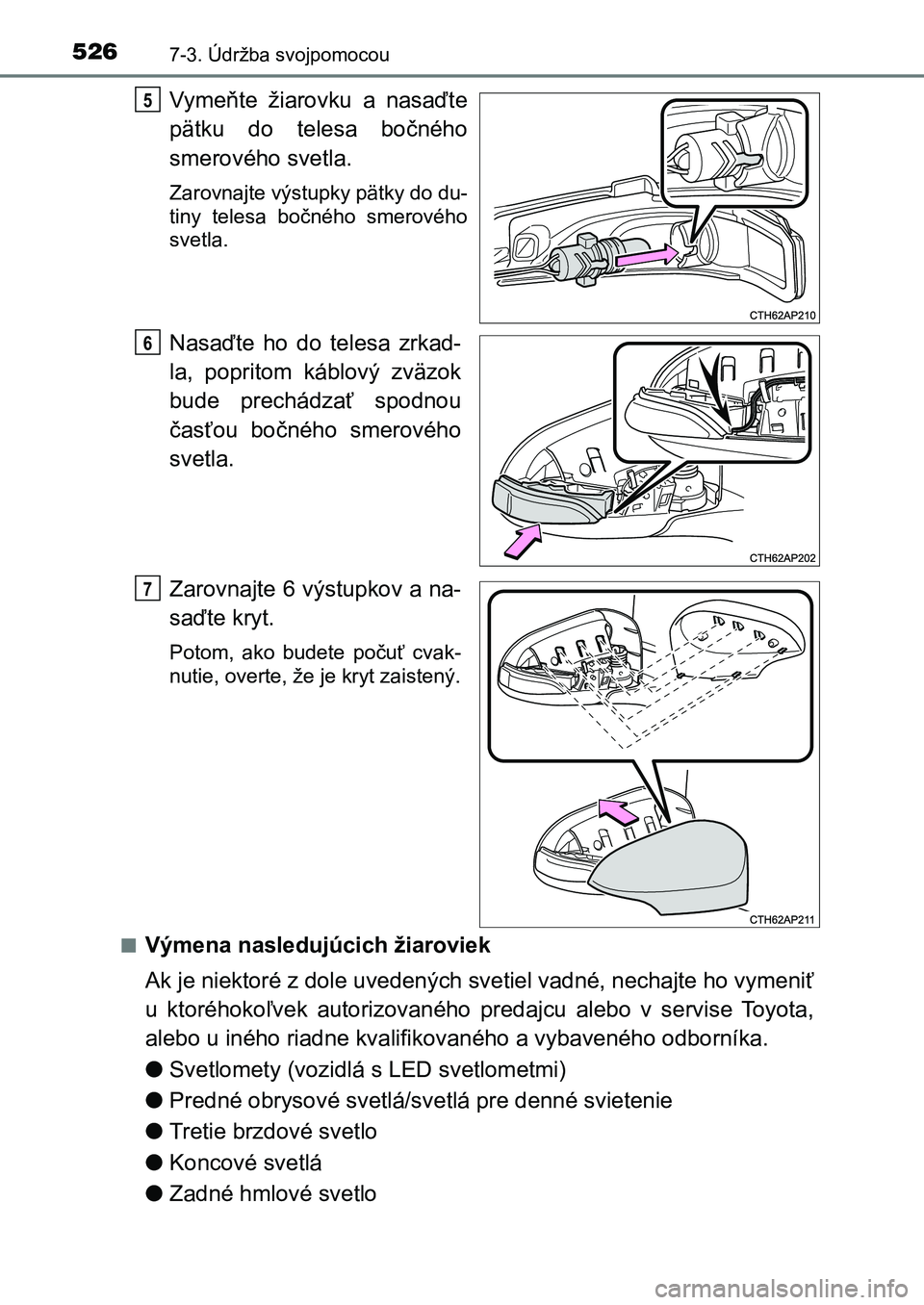 526 7-3. Údržba svojpomocou

5 Vymeňte žiarovku a nasaďte pätku do telesa bočného smerového svetla.

Zarovnajte výstupky pätky do dutiny telesa bočného smerového svetla.

CTH62AP210

6 Nasaďte ho do telesa zrkadla, popritom káblový zväzok bude prechádzať spodnou časťou bočného smerového svetla.

CTH62AP202

7 Zarovnajte 6 výstupkov a nasaďte kryt.

Potom, ako budete počuť cvaknutie, overte, že je kryt zaistený.

CTH62AP211

■ Výmena nasledujúcich žiaroviek

Ak je niektoré z dole uvedených svetiel vadné, nechajte ho vymeniť u ktoréhokoľvek autorizovaného predajcu alebo v servise Toyota, alebo u iného riadne kvalifikovaného a vybaveného odborníka.

● Svetlomety (vozidlá s LED svetlometmi)

● Predné obrysové svetlá/svetlá pre denné svietenie

● Tretie brzdové svetlo

● Koncové svetlá

● Zadné hmlové svetlo

carmanualsonline.info